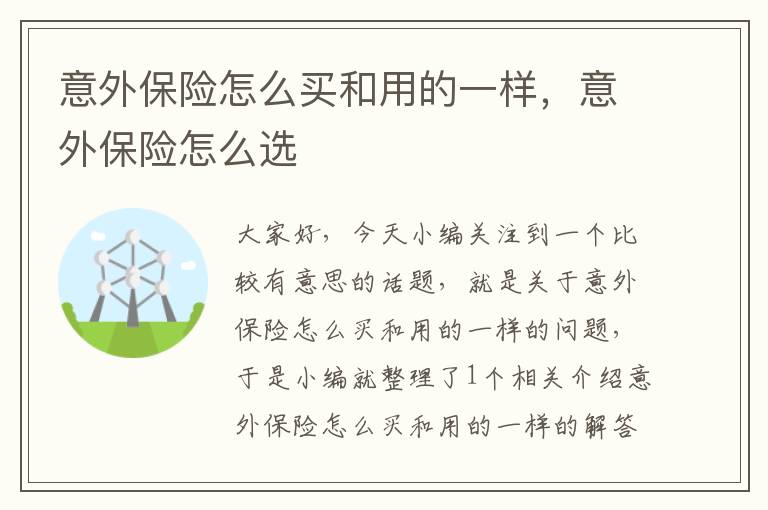 意外保险怎么买和用的一样，意外保险怎么选

大家好，今天小编关注到一个比较有意思的话题，就是关于意外保险怎么买和用的一样的问题，于是小编就整理了1个相关介绍意外保险怎么买和用的一样的解答